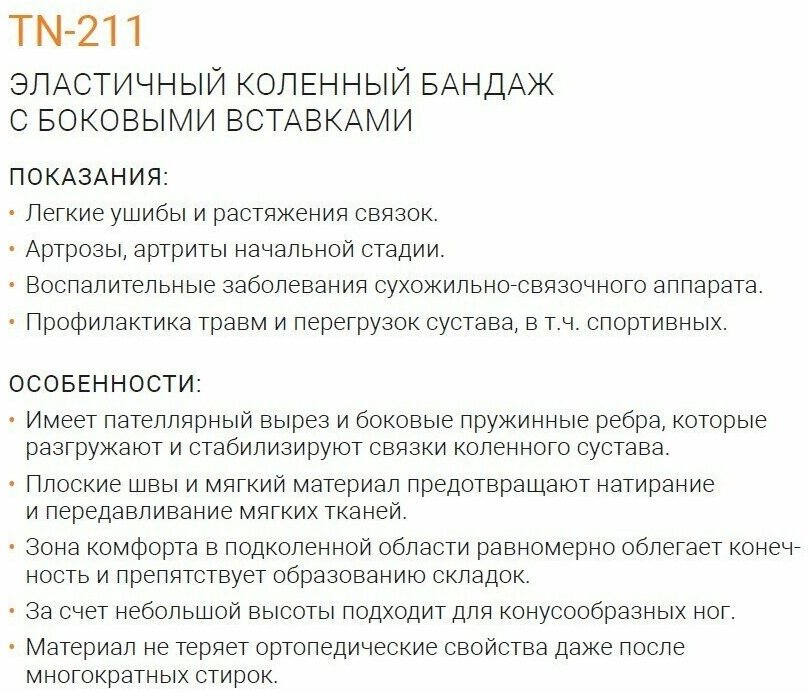 TN-211

ЭЛАСТИЧНЫЙ КОЛЕННЫЙ БАНДАЖ
С БОКОВЫМИ ВСТАВКАМИ

ПОКАЗАНИЯ:

• Легкие ушибы и растяжения связок.
• Артрозы, артриты начальной стадии.
• Воспалительные заболевания сухожильно-связочного аппарата.
• Профилактика травм и перегрузок сустава, в т.ч. спортивных.

ОСОБЕННОСТИ:

• Имеет пателлярный вырез и боковые пружинные ребра, которые разгружают и стабилизируют связки коленного сустава.
• Плоские швы и мягкий материал предотвращают натирание и передавливание мягких тканей.
• Зона комфорта в подколенной области равномерно облегает конечность и препятствует образованию складок.
• За счет небольшой высоты подходит для конусообразных ног.
• Материал не теряет ортопедические свойства даже после многократных стирок.